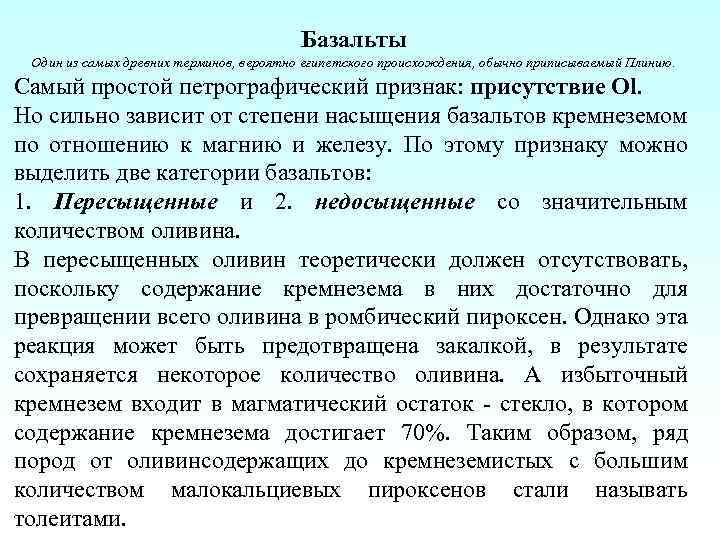 Базальты

Один из самых древних терминов, вероятно египетского происхождения, обычно приписываемый Плинию.

Самый простой петрографический признак: присутствие Ol.

Но сильно зависит от степени насыщения базальтов кремнеземом по отношению к магнию и железу. По этому признаку можно выделить две категории базальтов:

1. Пересыщенные и 2. недосыщенные со значительным количеством оливина.

В пересыщенных оливин теоретически должен отсутствовать, поскольку содержание кремнезема в них достаточно для превращении всего оливина в ромбический пироксен. Однако эта реакция может быть предотвращена закалкой, в результате сохраняется некоторое количество оливина. А избыточный кремнезем входит в магматический остаток - стекло, в котором содержание кремнезема достигает 70%. Таким образом, ряд пород от оливинсодержащих до кремнеземистых с большим количеством малокальциевых пироксенов стали называть толеитами.